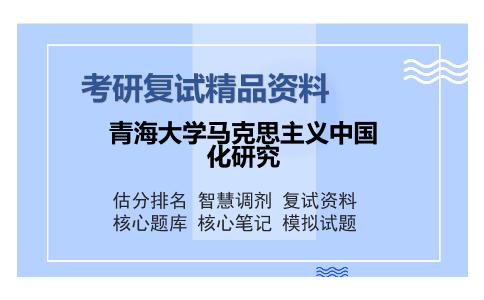 考研复试精品资料

青海大学马克思主义中国化研究

估分排名 智慧调剂 复试资料
核心题库 核心笔记 模拟试题